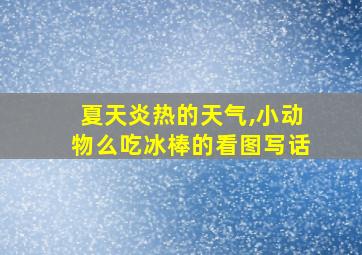 夏天炎热的天气,小动物么吃冰棒的看图写话